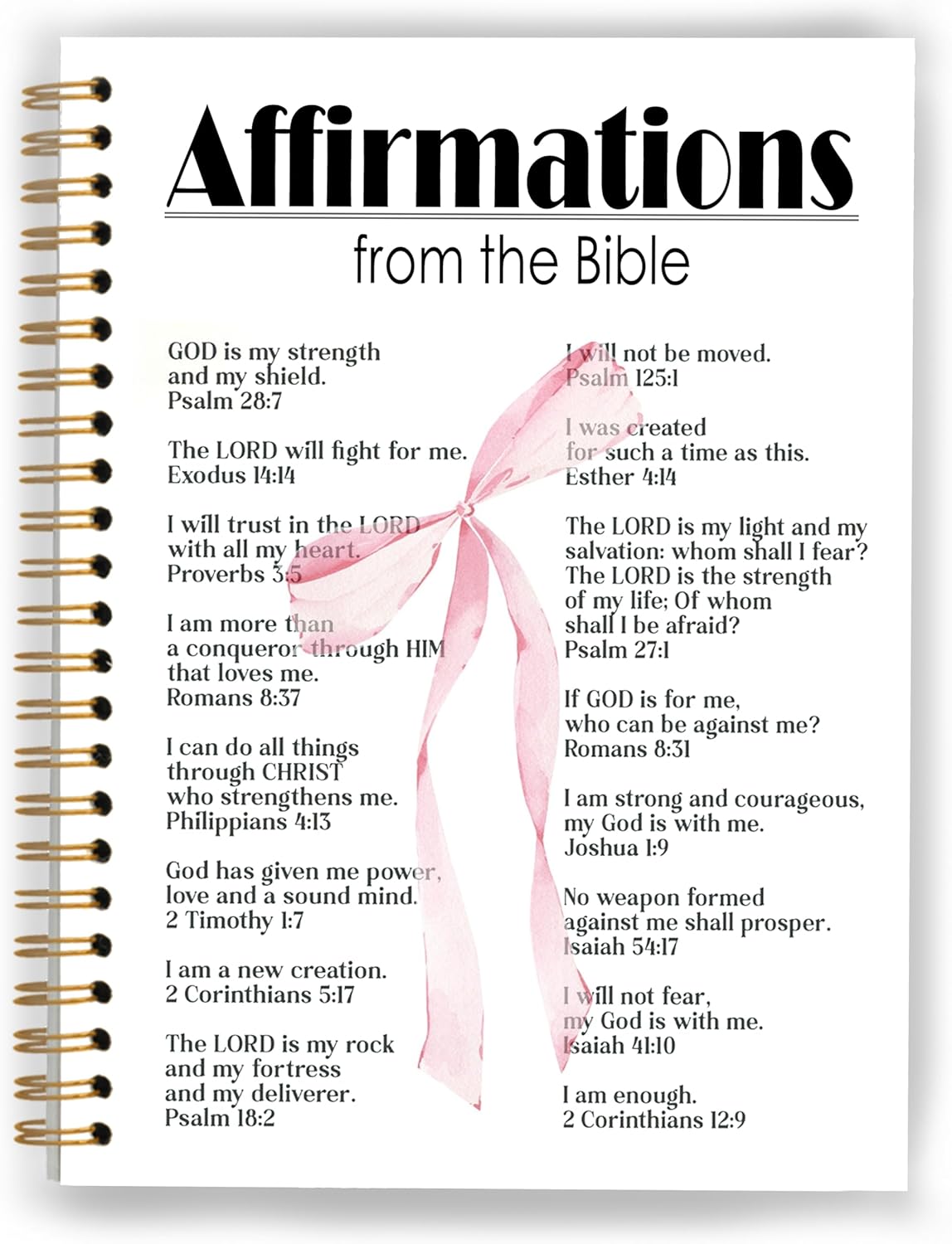 Affirmations
from the Bible

GOD is my strength and my shield.
Psalm 28:7

The LORD will fight for me.
Exodus 14:14

I will trust in the LORD with all my heart.
Proverbs 3:5

I am more than a conqueror through HIM that loves me.
Romans 8:37

I can do all things through CHRIST who strengthens me.
Philippians 4:13

God has given me power, love and a sound mind.
2 Timothy 1:7

I am a new creation.
2 Corinthians 5:17

The LORD is my rock and my fortress and my deliverer.
Psalm 18:2

I will not be moved.
Psalm 125:1

I was created for such a time as this.
Esther 4:14

The LORD is my light and my salvation: whom shall I fear? The LORD is the strength of my life; Of whom shall I be afraid?
Psalm 27:1

If GOD is for me, who can be against me?
Romans 8:31

I am strong and courageous, my God is with me.
Joshua 1:9

No weapon formed against me shall prosper.
Isaiah 54:17

I will not fear, my God is with me.
Isaiah 41:10

I am enough.
2 Corinthians 12:9